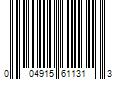 0 04915 61131 3